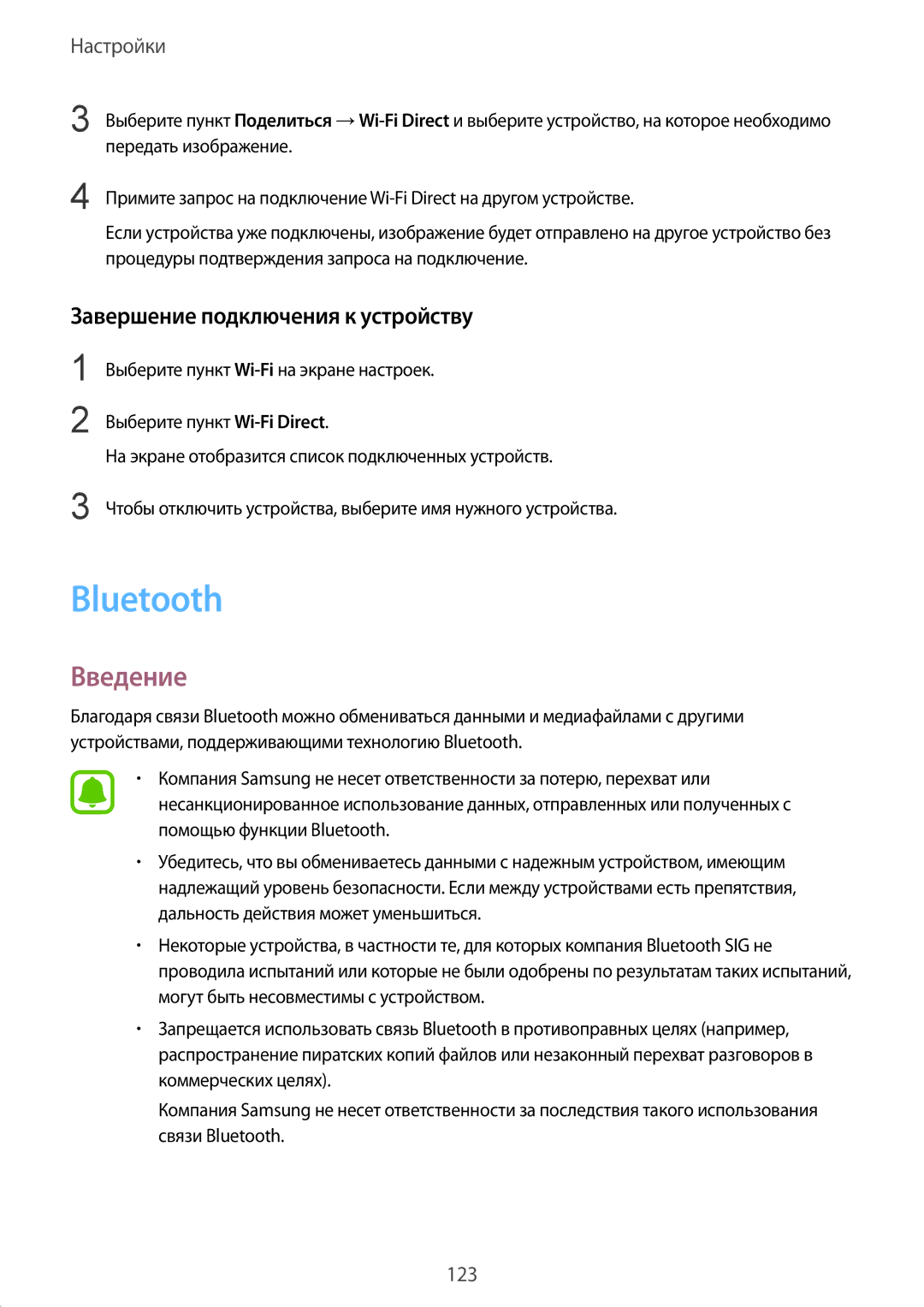 Настройки

3 Выберите пункт Поделиться → Wi-Fi Direct и выберите устройство, на которое необходимо передать изображение.

4 Примите запрос на подключение Wi-Fi Direct на другом устройстве.

Если устройства уже подключены, изображение будет отправлено на другое устройство без процедуры подтверждения запроса на подключение.

Завершение подключения к устройству

1 Выберите пункт Wi-Fi на экране настроек.

2 Выберите пункт Wi-Fi Direct.

На экране отобразится список подключенных устройств.

3 Чтобы отключить устройства, выберите имя нужного устройства.

Bluetooth

Введение

Благодаря связи Bluetooth можно обмениваться данными и медиафайлами с другими устройствами, поддерживающими технологию Bluetooth.

• Компания Samsung не несет ответственности за потерю, перехват или несанкционированное использование данных, отправленных или полученных с помощью функции Bluetooth.

• Убедитесь, что вы обмениваетесь данными с надежным устройством, имеющим надлежащий уровень безопасности. Если между устройствами есть препятствия, дальность действия может уменьшиться.

• Некоторые устройства, в частности те, для которых компания Bluetooth SIG не проводила испытаний или которые не были одобрены по результатам таких испытаний, могут быть несовместимы с устройством.

• Запрещается использовать связь Bluetooth в противоправных целях (например, распространение пиратских копий файлов или незаконный перехват разговоров в коммерческих целях).

Компания Samsung не несет ответственности за последствия такого использования связи Bluetooth.

123